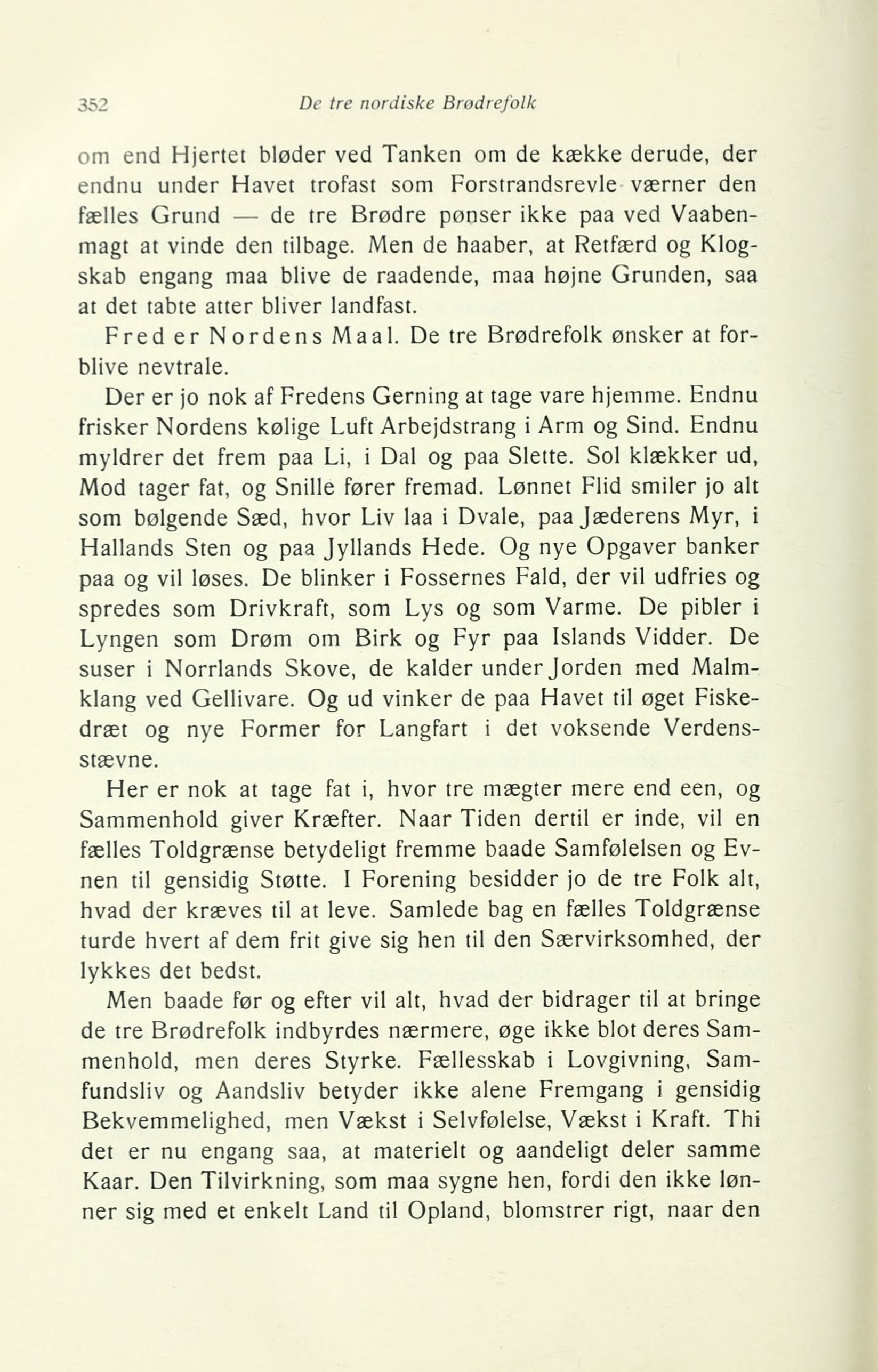 352 De tre nordiske Brødrefolk

om end Hjertet bløder ved Tanken om de kække derude, der endnu under Havet trofast som Forstrandsrevle værner den fælles Grund — de tre Brødre pønser ikke paa ved Vaabenmagt at vinde den tilbage. Men de haaber, at Retfærd og Klogskab engang maa blive de raadende, maa højne Grunden, saa at det tabte atter bliver landfast.

Fred er Nordens Maal. De tre Brødrefolk ønsker at forblive nevtrale.

Der er jo nok af Fredens Gerning at tage vare hjemme. Endnu frisker Nordens kølige Luft Arbejdstrang i Arm og Sind. Endnu myldrer det frem paa Li, i Dal og paa Slette. Sol klækker ud, Mod tager fat, og Snille fører fremad. Lønnet Flid smiler jo alt som bølgende Sæd, hvor Liv laa i Dvale, paa Jæderens Myr, i Hallands Sten og paa Jyllands Hede. Og nye Opgaver banker paa og vil løses. De blinker i Fossernes Fald, der vil udfries og spredes som Drivkraft, som Lys og som Varme. De pibler i Lyngen som Drøm om Birk og Fyr paa Islands Vidder. De suser i Norrlands Skove, de kalder under Jorden med Malmklang ved Gellivare. Og ud vinker de paa Havet til øget Fiskedræt og nye Former for Langfart i det voksende Verdensstævne.

Her er nok at tage fat i, hvor tre mægter mere end een, og Sammenhold giver Kræfter. Naar Tiden dertil er inde, vil en fælles Toldgrænse betydeligt fremme baade Samfølelsen og Evnen til gensidig Støtte. I Forening besidder jo de tre Folk alt, hvad der kræves til at leve. Samlede bag en fælles Toldgrænse turde hvert af dem frit give sig hen til den Særvirksomhed, der lykkes det bedst.

Men baade før og efter vil alt, hvad der bidrager til at bringe de tre Brødrefolk indbyrdes nærmere, øge ikke blot deres Sammenhold, men deres Styrke. Fællesskab i Lovgivning, Samfundsliv og Aandsliv betyder ikke alene Fremgang i gensidig Bekvemmelighed, men Vækst i Selvfølelse, Vækst i Kraft. Thi det er nu engang saa, at materielt og aandeligt deler samme Kaar. Den Tilvirkning, som maa sygne hen, fordi den ikke lønner sig med et enkelt Land til Opland, blomstrer rigt, naar den